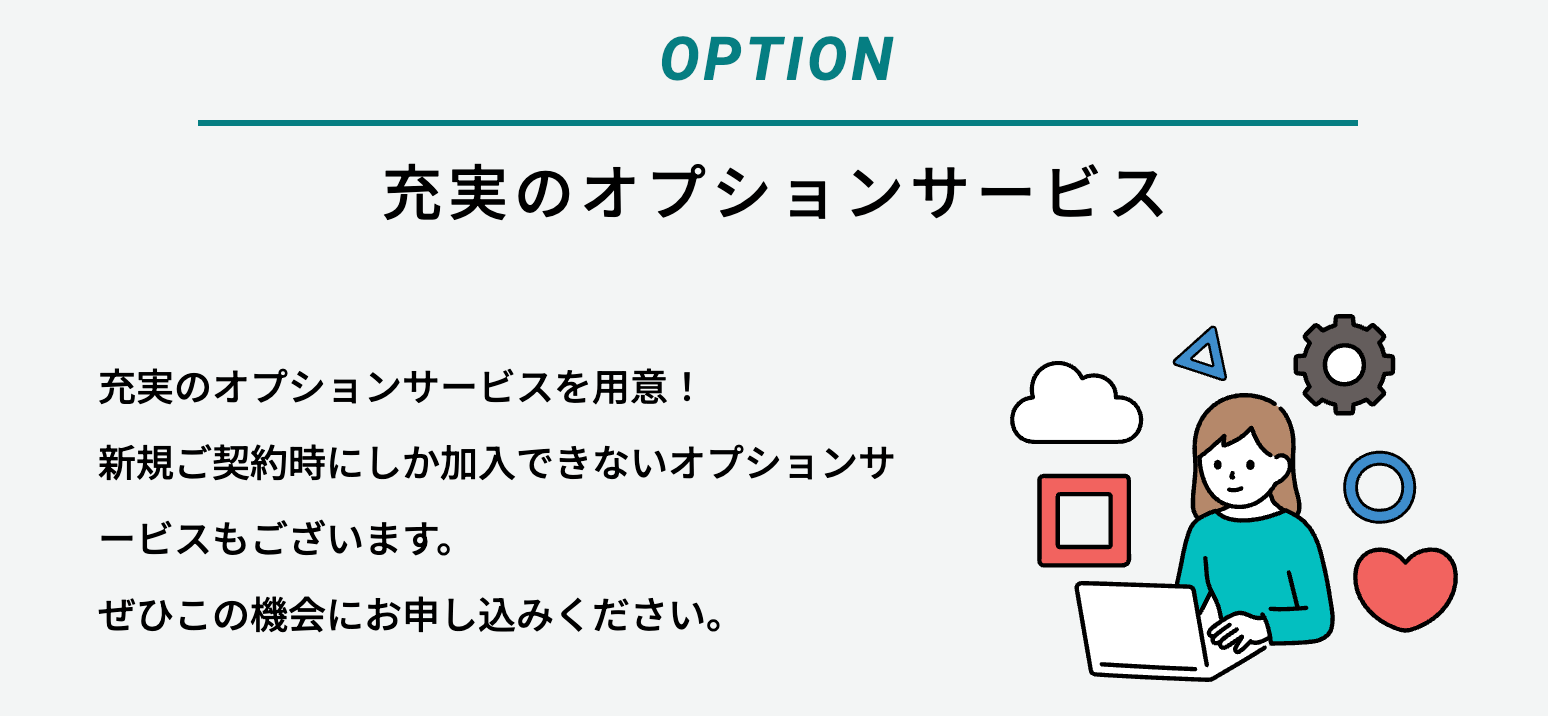 OPTION

充実のオプションサービス

充実のオプションサービスを用意！
新規ご契約時にしか加入できないオプションサービスもございます。
ぜひこの機会にお申し込みください。